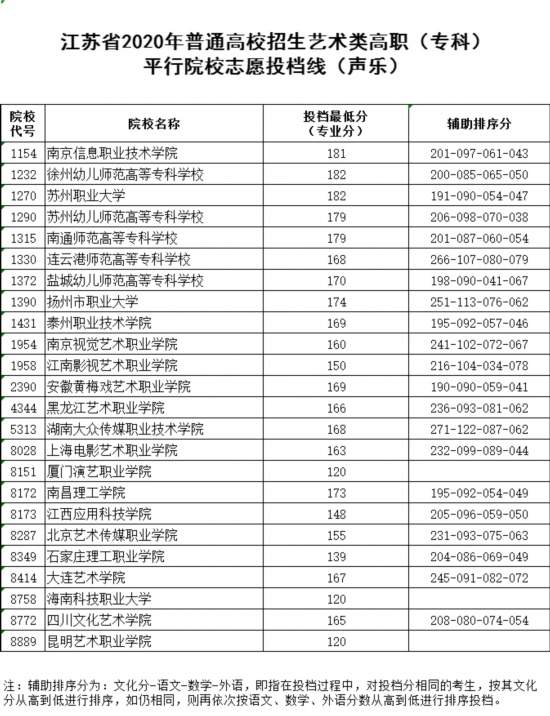 江苏省2020年普通高校招生艺术类高职（专科）
平行院校志愿投档线（声乐）

| 院校代号 | 院校名称 | 投档最低分（专业分） | 辅助排序分 |
|---|---|---|---|
| 1154 | 南京信息职业技术学院 | 181 | 201-097-061-043 |
| 1232 | 徐州幼儿师范高等专科学校 | 182 | 200-085-065-050 |
| 1270 | 苏州职业大学 | 182 | 191-090-054-047 |
| 1290 | 苏州幼儿师范高等专科学校 | 179 | 206-098-070-038 |
| 1315 | 南通师范高等专科学校 | 179 | 201-087-060-054 |
| 1330 | 连云港师范高等专科学校 | 168 | 266-107-080-079 |
| 1372 | 盐城幼儿师范高等专科学校 | 170 | 198-090-041-067 |
| 1390 | 扬州市职业大学 | 174 | 251-113-076-062 |
| 1431 | 泰州职业技术学院 | 169 | 195-092-057-046 |
| 1954 | 南京视觉艺术职业学院 | 160 | 241-102-072-067 |
| 1958 | 江南影视艺术职业学院 | 150 | 216-104-034-078 |
| 2390 | 安徽黄梅戏艺术职业学院 | 169 | 190-090-059-041 |
| 4344 | 黑龙江艺术职业学院 | 166 | 236-093-081-062 |
| 5313 | 湖南大众传媒职业技术学院 | 168 | 271-122-087-062 |
| 8028 | 上海电影艺术职业学院 | 163 | 232-099-089-044 |
| 8151 | 厦门演艺职业学院 | 120 | |
| 8172 | 南昌理工学院 | 173 | 195-092-054-049 |
| 8173 | 江西应用科技学院 | 148 | 205-096-059-050 |
| 8287 | 北京艺术传媒职业学院 | 155 | 231-093-075-063 |
| 8349 | 石家庄理工职业学院 | 139 | 204-086-069-049 |
| 8414 | 大连艺术学院 | 167 | 245-091-082-072 |
| 8758 | 海南科技职业大学 | 120 | |
| 8772 | 四川文化艺术学院 | 165 | 208-080-074-054 |
| 8889 | 昆明艺术职业学院 | 120 | |

注：辅助排序分为：文化分-语文-数学-外语，即指在投档过程中，对投档分相同的考生，按其文化分从高到低进行排序，如仍相同，则再依次按语文、数学、外语分数从高到低进行排序投档。